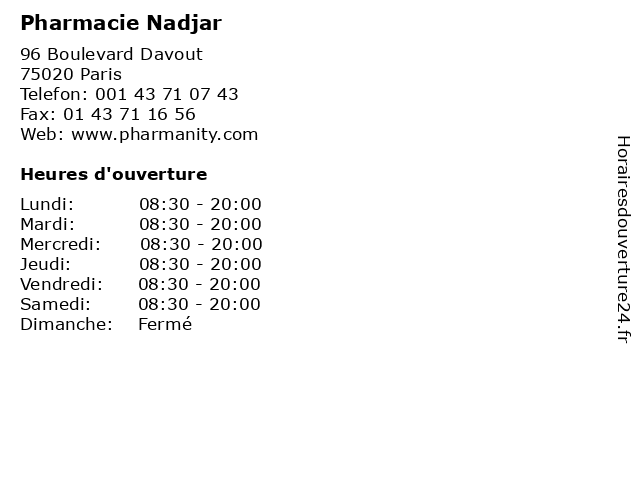 Pharmacie Nadjar

96 Boulevard Davout
75020 Paris
Telefon: 001 43 71 07 43
Fax: 01 43 71 16 56
Web: www.pharmanity.com

Heures d'ouverture

Lundi: 08:30 - 20:00
Mardi: 08:30 - 20:00
Mercredi: 08:30 - 20:00
Jeudi: 08:30 - 20:00
Vendredi: 08:30 - 20:00
Samedi: 08:30 - 20:00
Dimanche: Fermé

Horairesdouverture24.fr